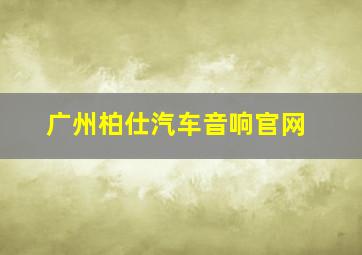 广州柏仕汽车音响官网